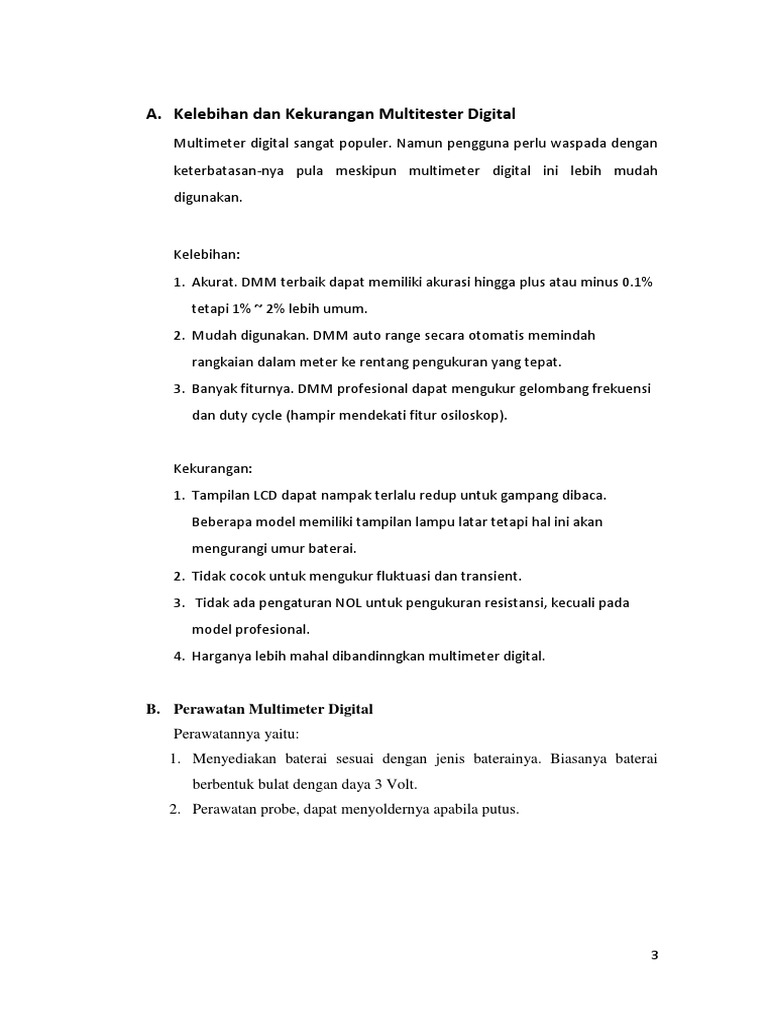 A. Kelebihan dan Kekurangan Multitester Digital

Multimeter digital sangat populer. Namun pengguna perlu waspada dengan keterbatasan-nya pula meskipun multimeter digital ini lebih mudah digunakan.

Kelebihan:

1. Akurat. DMM terbaik dapat memiliki akurasi hingga plus atau minus 0.1% tetapi 1% ~ 2% lebih umum.
2. Mudah digunakan. DMM auto range secara otomatis memindah rangkaian dalam meter ke rentang pengukuran yang tepat.
3. Banyak fiturnya. DMM profesional dapat mengukur gelombang frekuensi dan duty cycle (hampir mendekati fitur osiloskop).

Kekurangan:

1. Tampilan LCD dapat nampak terlalu redup untuk gampang dibaca. Beberapa model memiliki tampilan lampu latar tetapi hal ini akan mengurangi umur baterai.
2. Tidak cocok untuk mengukur fluktuasi dan transient.
3. Tidak ada pengaturan NOL untuk pengukuran resistansi, kecuali pada model profesional.
4. Harganya lebih mahal dibandinngkan multimeter digital.

B. Perawatan Multimeter Digital

Perawatannya yaitu:

1. Menyediakan baterai sesuai dengan jenis baterainya. Biasanya baterai berbentuk bulat dengan daya 3 Volt.
2. Perawatan probe, dapat menyoldernya apabila putus.

3